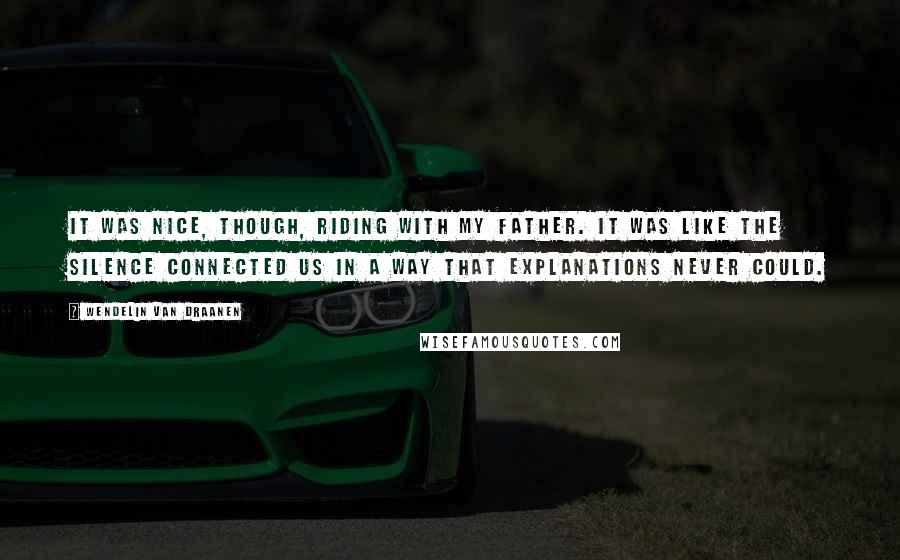 IT WAS NICE, THOUGH, RIDING WITH MY FATHER. IT WAS LIKE THE SILENCE CONNECTED US IN A WAY THAT EXPLANATIONS NEVER COULD.

? WENDELIN VAN DRAANEN

WISEFAMOUSQUOTES.COM